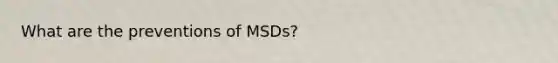 What are the preventions of MSDs?